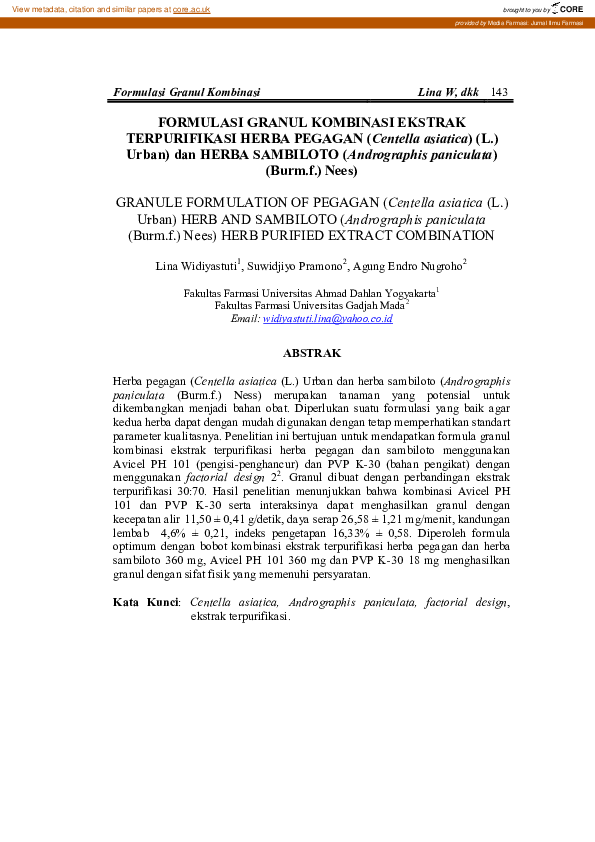 View metadata, citation and similar papers at core.ac.uk

brought to you by CORE

provided by Media Farmasi: Jurnal Ilmu Farmasi

Formulasi Granul Kombinasi

Lina W, dkk 143

FORMULASI GRANUL KOMBINASI EKSTRAK TERPURIFIKASI HERBA PEGAGAN (Centella asiatica) (L.) Urban) dan HERBA SAMBILOTO (Andrographis paniculata) (Burm.f.) Nees)

GRANULE FORMULATION OF PEGAGAN (Centella asiatica (L.) Urban) HERB AND SAMBILOTO (Andrographis paniculata (Burm.f.) Nees) HERB PURIFIED EXTRACT COMBINATION

Lina Widiyastuti$^1$, Suwidjiyo Pramono$^2$, Agung Endro Nugroho$^2$

Fakultas Farmasi Universitas Ahmad Dahlan Yogyakarta$^1$
Fakultas Farmasi Universitas Gadjah Mada$^2$
Email: widiyastuti.lina@yahoo.co.id

ABSTRAK

Herba pegagan (Centella asiatica (L.) Urban dan herba sambiloto (Andrographis paniculata (Burm.f.) Ness) merupakan tanaman yang potensial untuk dikembangkan menjadi bahan obat. Diperlukan suatu formulasi yang baik agar kedua herba dapat dengan mudah digunakan dengan tetap memperhatikan standart parameter kualitasnya. Penelitian ini bertujuan untuk mendapatkan formula granul kombinasi ekstrak terpurifikasi herba pegagan dan sambiloto menggunakan Avicel PH 101 (pengisi-penghancur) dan PVP K-30 (bahan pengikat) dengan menggunakan factorial design $2^2$. Granul dibuat dengan perbandingan ekstrak terpurifikasi 30:70. Hasil penelitian menunjukkan bahwa kombinasi Avicel PH 101 dan PVP K-30 serta interaksinya dapat menghasilkan granul dengan kecepatan alir 11,50 ± 0,41 g/detik, daya serap 26,58 ± 1,21 mg/menit, kandungan lembab 4,6% ± 0,21, indeks pengetapan 16,33% ± 0,58. Diperoleh formula optimum dengan bobot kombinasi ekstrak terpurifikasi herba pegagan dan herba sambiloto 360 mg, Avicel PH 101 360 mg dan PVP K-30 18 mg menghasilkan granul dengan sifat fisik yang memenuhi persyaratan.

Kata Kunci: Centella asiatica, Andrographis paniculata, factorial design, ekstrak terpurifikasi.